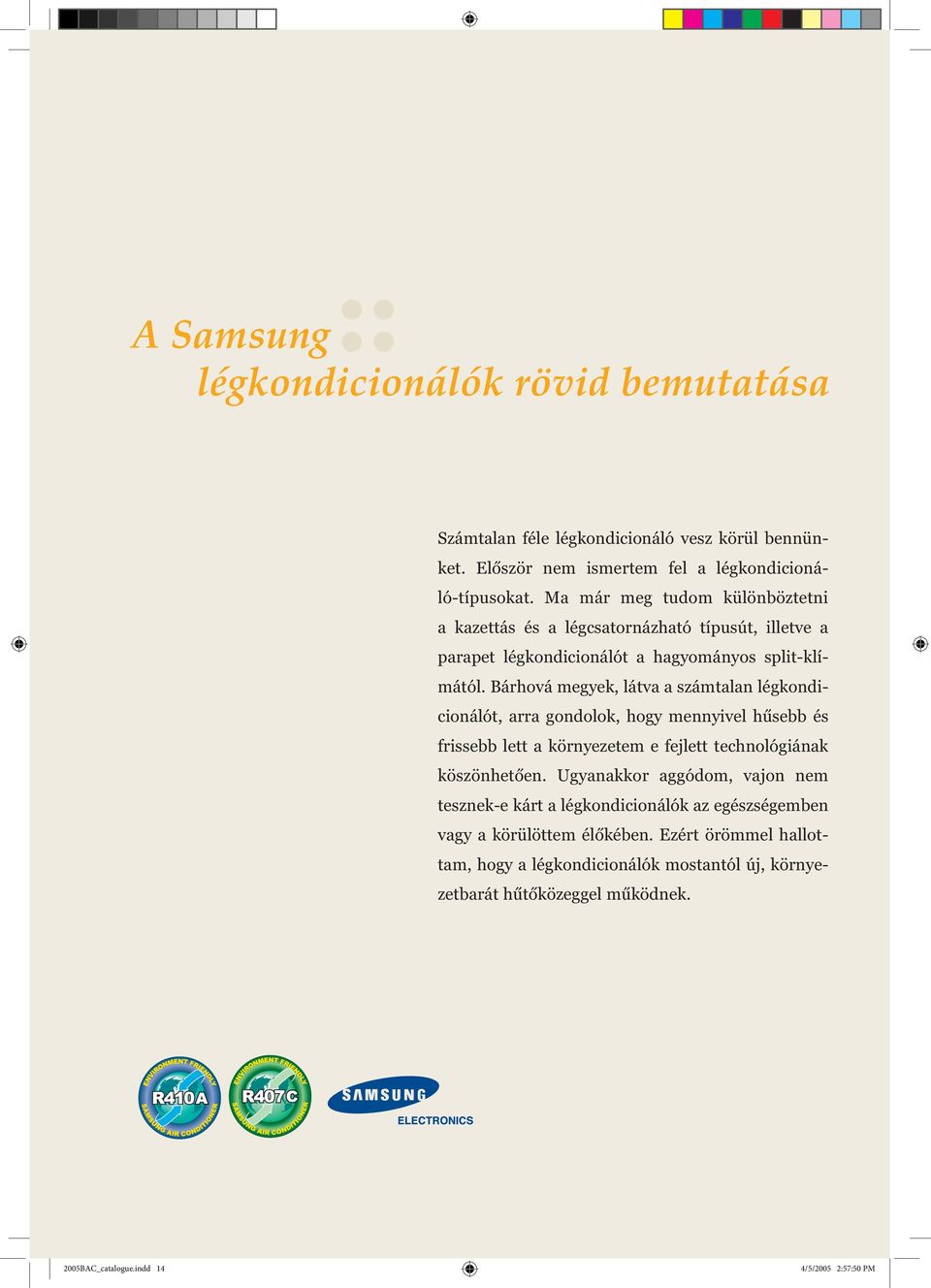 A Samsung
légkondicionálók rövid bemutatása

Számtalan féle légkondicionáló vesz körül bennünket. Először nem ismertem fel a légkondicionáló-típusokat. Ma már meg tudom különböztetni a kazettás és a légcsatornázható típusút, illetve a parapet légkondicionálót a hagyományos split-klímától. Bárhová megyek, látva a számtalan légkondicionálót, arra gondolok, hogy mennyivel hűsebb és frissebb lett a környezetem e fejlett technológiának köszönhetően. Ugyanakkor aggódom, vajon nem tesznek-e kárt a légkondicionálók az egészségemben vagy a körülöttem élőkében. Ezért örömmel hallottam, hogy a légkondicionálók mostantól új, környezetbarát hűtőközeggel működnek.

ENVIRONMENT FRIENDLY R410A SAMSUNG AIR CONDITIONER

ENVIRONMENT FRIENDLY R407C SAMSUNG AIR CONDITIONER

SAMSUNG
ELECTRONICS

2005BAC_catalogue.indd 14

4/5/2005 2:57:50 PM